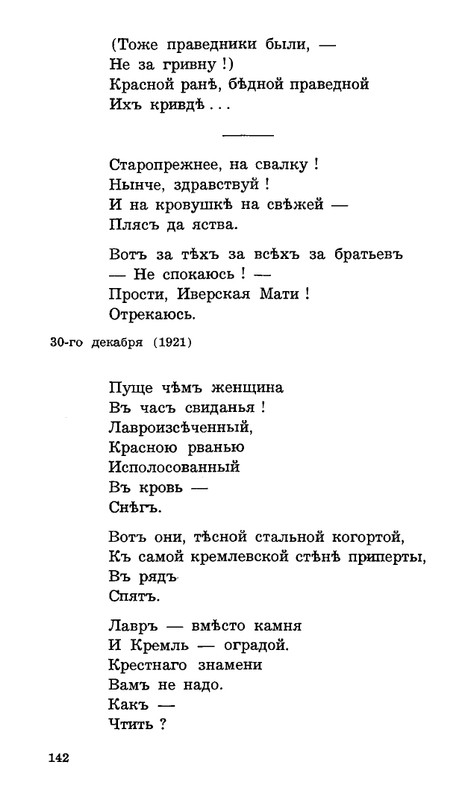 (Тоже праведники были, —
Не за гривну !)
Красной ранѣ, бѣдной праведной
Ихъ кривдѣ . . .

Старопрежнее, на свалку !
Нынче, здравствуй !
И на кровушкѣ на свѣжей —
Плясъ да яства.

Вотъ за тѣхъ за всѣхъ за братьевъ
— Не спокаюсь ! —
Прости, Иверская Мати !
Отрекаюсь.

30-го декабря (1921)

Пуще чѣмъ женщина
Въ часъ свиданья !
Лавроизсѣченный,
Красною рванью
Исполосованный
Въ кровь —
Снѣгъ.

Вотъ они, тѣсной стальной когортой,
Къ самой кремлевской стѣнѣ приперты,
Въ рядъ
Спятъ.

Лавръ — вмѣсто камня
И Кремль — оградой.
Крестнаго знамени
Вамъ не надо.
Какъ —
Чтить ?

142